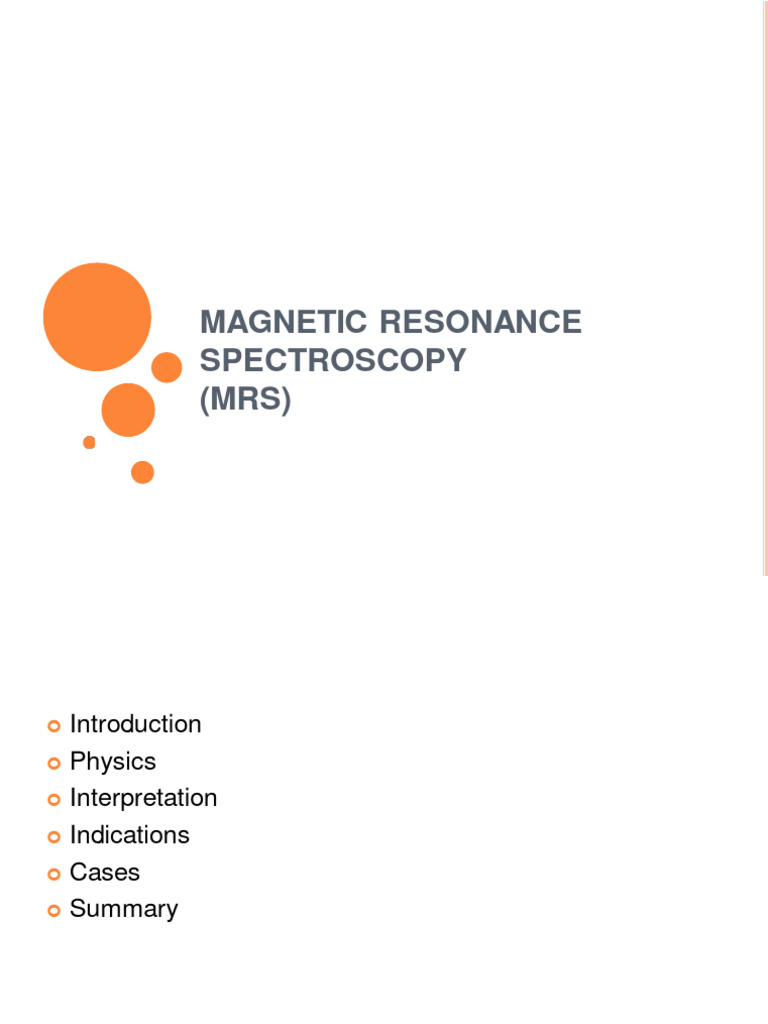 MAGNETIC RESONANCE SPECTROSCOPY (MRS)

Introduction
Physics
Interpretation
Indications
Cases
Summary